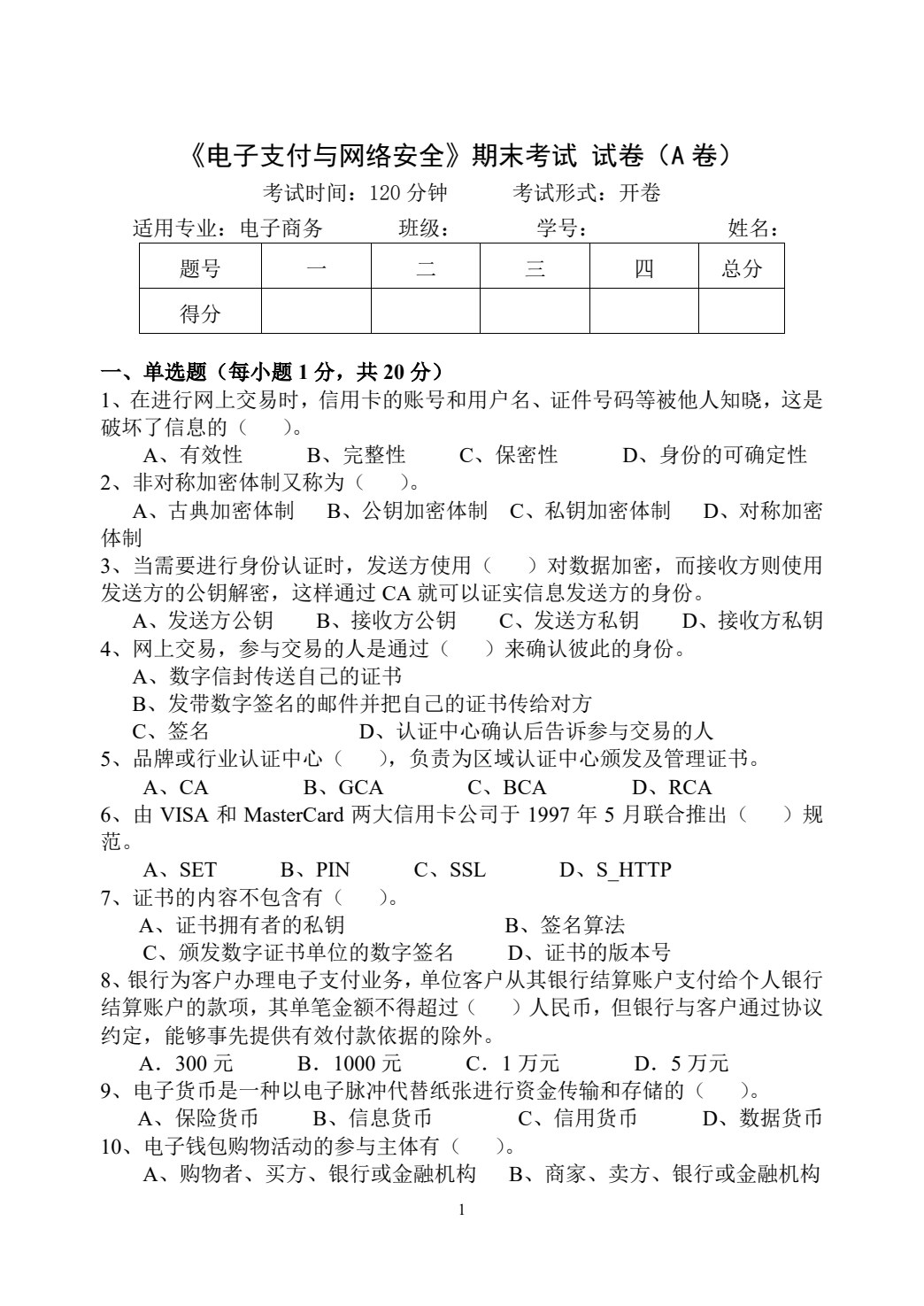 《电子支付与网络安全》期末考试 试卷（A卷）

考试时间：120分钟 考试形式：开卷

适用专业：电子商务 班级： 学号： 姓名：

| 题号 | 一 | 二 | 三 | 四 | 总分 |
|---|---|---|---|---|---|
| 得分 |  |  |  |  |  |

一、单选题（每小题1分，共20分）

1、在进行网上交易时，信用卡的账号和用户名、证件号码等被他人知晓，这是破坏了信息的（ ）。

A、有效性 B、完整性 C、保密性 D、身份的可确定性

2、非对称加密体制又称为（ ）。

A、古典加密体制 B、公钥加密体制 C、私钥加密体制 D、对称加密体制

3、当需要进行身份认证时，发送方使用（ ）对数据加密，而接收方则使用发送方的公钥解密，这样通过CA就可以证实信息发送方的身份。

A、发送方公钥 B、接收方公钥 C、发送方私钥 D、接收方私钥

4、网上交易，参与交易的人是通过（ ）来确认彼此的身份。

A、数字信封传送自己的证书

B、发带数字签名的邮件并把自己的证书传给对方

C、签名 D、认证中心确认后告诉参与交易的人

5、品牌或行业认证中心（ ），负责为区域认证中心颁发及管理证书。

A、CA B、GCA C、BCA D、RCA

6、由VISA和MasterCard两大信用卡公司于1997年5月联合推出（ ）规范。

A、SET B、PIN C、SSL D、S_HTTP

7、证书的内容不包含有（ ）。

A、证书拥有者的私钥 B、签名算法

C、颁发数字证书单位的数字签名 D、证书的版本号

8、银行为客户办理电子支付业务，单位客户从其银行结算账户支付给个人银行结算账户的款项，其单笔金额不得超过（ ）人民币，但银行与客户通过协议约定，能够事先提供有效付款依据的除外。

A．300元 B．1000元 C．1万元 D．5万元

9、电子货币是一种以电子脉冲代替纸张进行资金传输和存储的（ ）。

A、保险货币 B、信息货币 C、信用货币 D、数据货币

10、电子钱包购物活动的参与主体有（ ）。

A、购物者、买方、银行或金融机构 B、商家、卖方、银行或金融机构

1